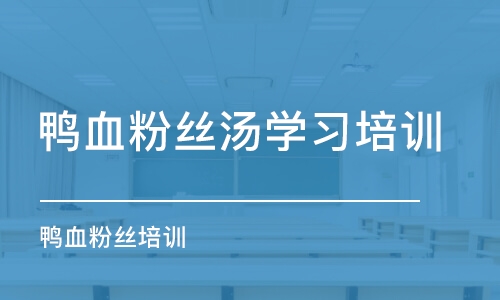 鸭血粉丝汤学习培训

鸭血粉丝培训